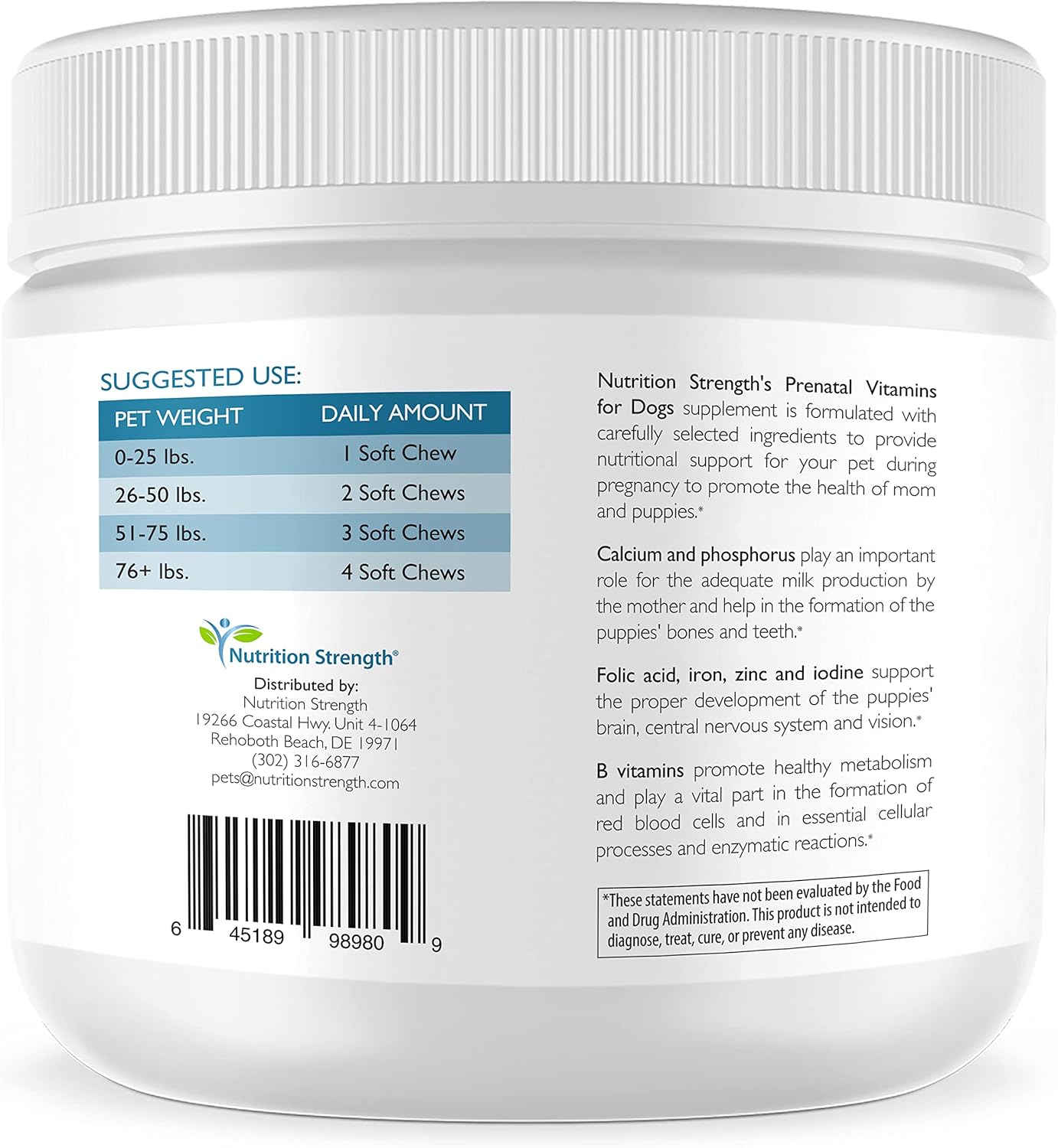 SUGGESTED USE:

| PET WEIGHT | DAILY AMOUNT |
|---|---|
| 0-25 lbs. | 1 Soft Chew |
| 26-50 lbs. | 2 Soft Chews |
| 51-75 lbs. | 3 Soft Chews |
| 76+ lbs. | 4 Soft Chews |

Nutrition Strength®

Distributed by:
Nutrition Strength
19266 Coastal Hwy. Unit 4-1064
Rehoboth Beach, DE 19971
(302) 316-6877
pets@nutritionstrength.com

6 45189 98980 9

Nutrition Strength's Prenatal Vitamins for Dogs supplement is formulated with carefully selected ingredients to provide nutritional support for your pet during pregnancy to promote the health of mom and puppies.*

Calcium and phosphorus play an important role for the adequate milk production by the mother and help in the formation of the puppies' bones and teeth.*

Folic acid, iron, zinc and iodine support the proper development of the puppies' brain, central nervous system and vision.*

B vitamins promote healthy metabolism and play a vital part in the formation of red blood cells and in essential cellular processes and enzymatic reactions.*

*These statements have not been evaluated by the Food and Drug Administration. This product is not intended to diagnose, treat, cure, or prevent any disease.